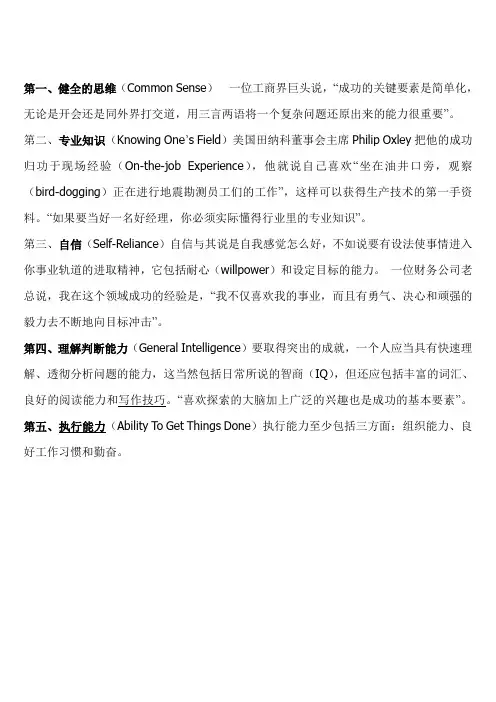 第一、健全的思维（Common Sense） 一位工商界巨头说，“成功的关键要素是简单化，无论是开会还是同外界打交道，用三言两语将一个复杂问题还原出来的能力很重要”。

第二、专业知识（Knowing One's Field）美国田纳科董事会主席 Philip Oxley 把他的成功归功于现场经验（On-the-job Experience），他就说自己喜欢“坐在油井口旁，观察（bird-dogging）正在进行地震勘测员工们的工作”，这样可以获得生产技术的第一手资料。“如果要当好一名好经理，你必须实际懂得行业里的专业知识”。

第三、自信（Self-Reliance）自信与其说是自我感觉怎么好，不如说要有设法使事情进入你事业轨道的进取精神，它包括耐心（willpower）和设定目标的能力。 一位财务公司老总说，我在这个领域成功的经验是，“我不仅喜欢我的事业，而且有勇气、决心和顽强的毅力去不断地向目标冲击”。

第四、理解判断能力（General Intelligence）要取得突出的成就，一个人应当具有快速理解、透彻分析问题的能力，这当然包括日常所说的智商（IQ），但还应包括丰富的词汇、良好的阅读能力和写作技巧。“喜欢探索的大脑加上广泛的兴趣也是成功的基本要素”。

第五、执行能力（Ability To Get Things Done）执行能力至少包括三方面：组织能力、良好工作习惯和勤奋。